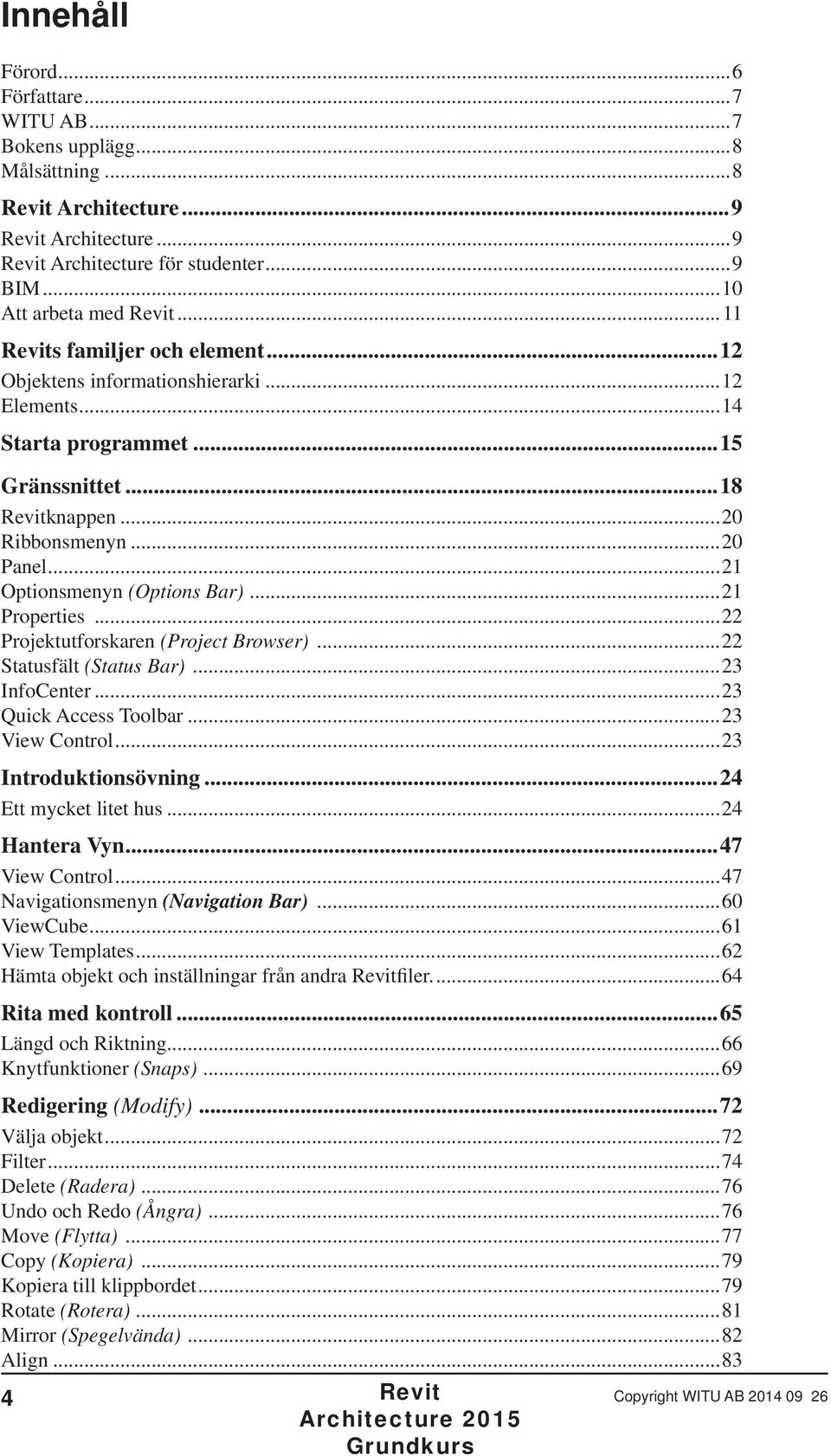 Innehåll

Förord...6
Författare...7
WITU AB...7
Bokens upplägg...8
Målsättning...8

Revit Architecture...9
Revit Architecture...9
Revit Architecture för studenter...9
BIM...10
Att arbeta med Revit...11

Revits familjer och element...12
Objektens informationshierarki...12
Elements...14

Starta programmet...15

Gränssnittet...18
Revitknappen...20
Ribbonsmenyn...20
Panel...21
Optionsmenyn (Options Bar)...21
Properties...22
Projektutforskaren (Project Browser)...22
Statusfält (Status Bar)...23
InfoCenter...23
Quick Access Toolbar...23
View Control...23

Introduktionsövning...24
Ett mycket litet hus...24

Hantera Vyn...47
View Control...47
Navigationsmenyn (Navigation Bar)...60
ViewCube...61
View Templates...62
Hämta objekt och inställningar från andra Revitfiler....64

Rita med kontroll...65
Längd och Riktning...66
Knytfunktioner (Snaps)...69

Redigering (Modify)...72
Välja objekt...72
Filter...74
Delete (Radera)...76
Undo och Redo (Ångra)...76
Move (Flytta)...77
Copy (Kopiera)...79
Kopiera till klippbordet...79
Rotate (Rotera)...81
Mirror (Spegelvända)...82
Align...83

4

Revit Architecture 2015 Grundkurs

Copyright WITU AB 2014 09 26